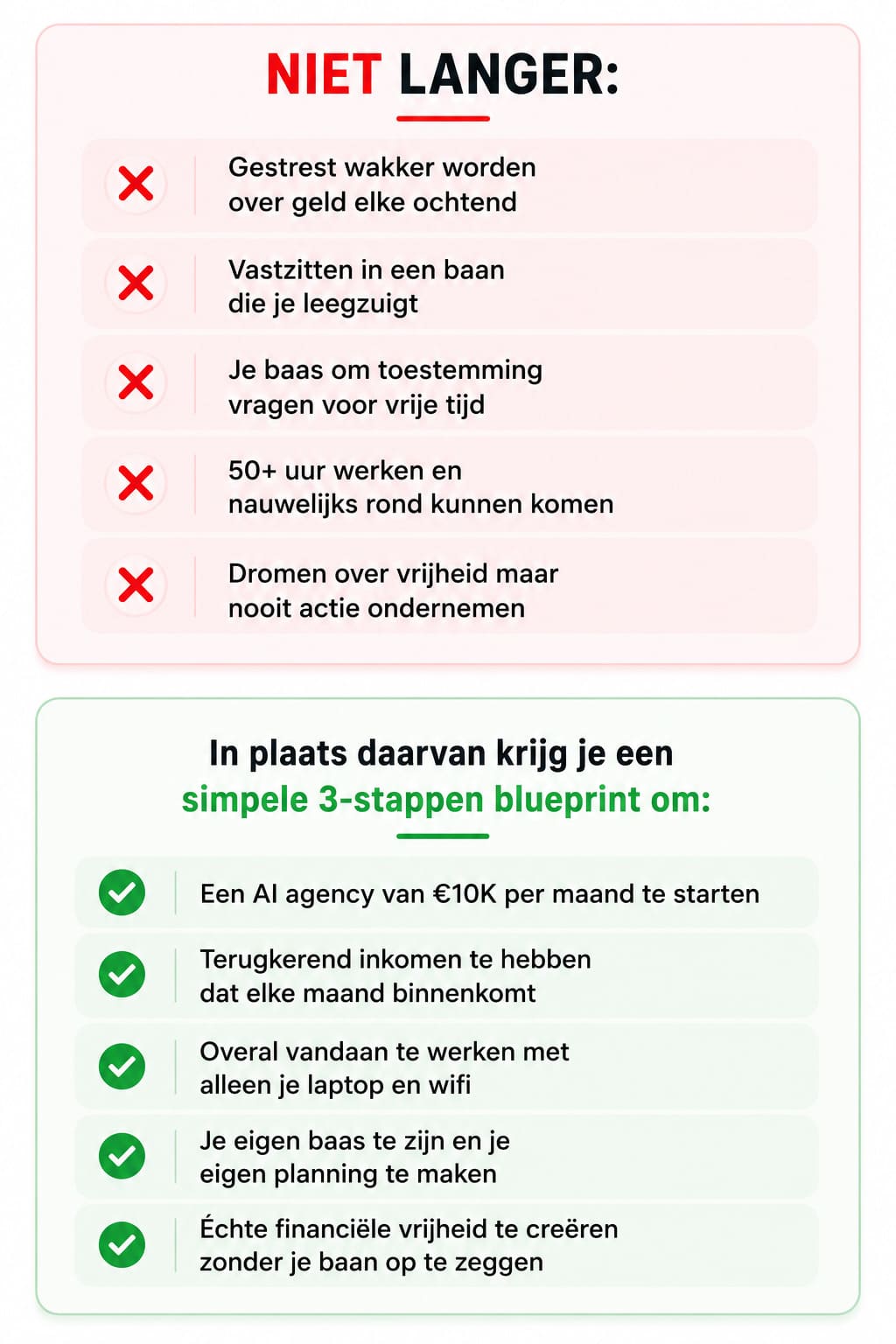 NIET LANGER:

Gestrest wakker worden over geld elke ochtend

Vastzitten in een baan die je leegzuigt

Je baas om toestemming vragen voor vrije tijd

50+ uur werken en nauwelijks rond kunnen komen

Dromen over vrijheid maar nooit actie ondernemen

In plaats daarvan krijg je een simpele 3-stappen blueprint om:

Een AI agency van €10K per maand te starten

Terugkerend inkomen te hebben dat elke maand binnenkomt

Overal vandaan te werken met alleen je laptop en wifi

Je eigen baas te zijn en je eigen planning te maken

Échte financiële vrijheid te creëren zonder je baan op te zeggen